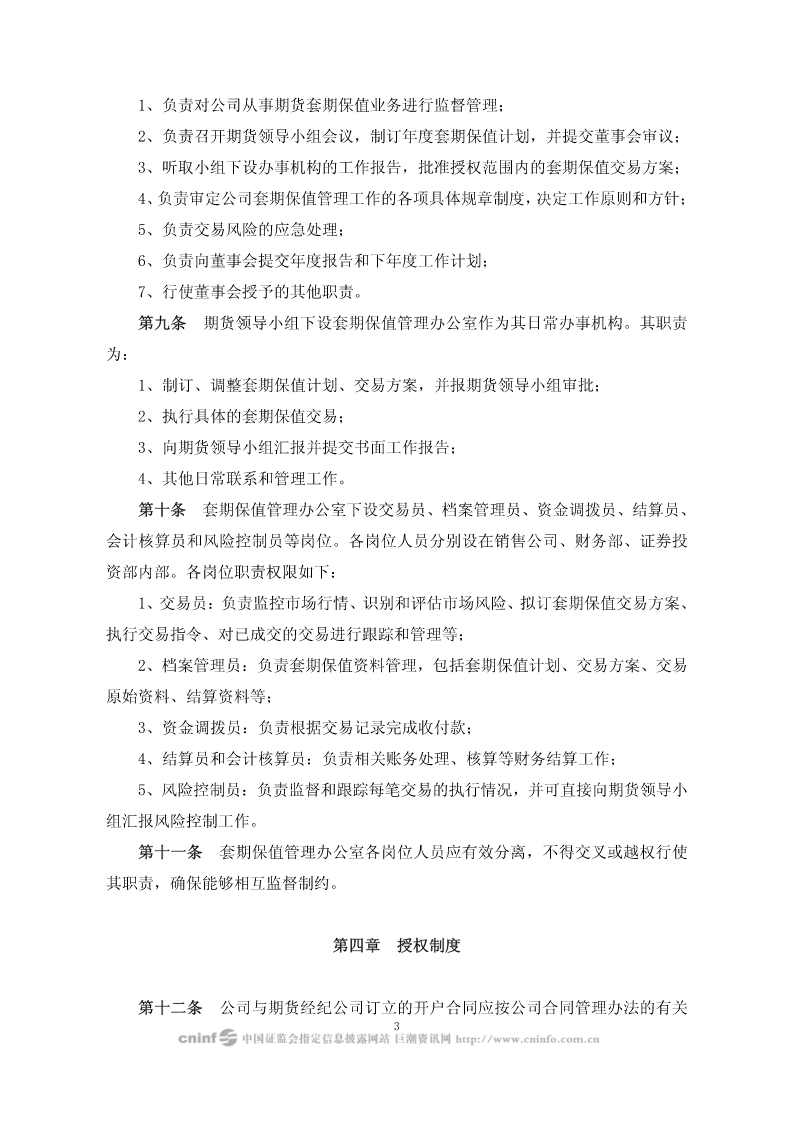 1、负责对公司从事期货套期保值业务进行监督管理；

2、负责召开期货领导小组会议，制订年度套期保值计划，并提交董事会审议；

3、听取小组下设办事机构的工作报告，批准授权范围内的套期保值交易方案；

4、负责审定公司套期保值管理工作的各项具体规章制度，决定工作原则和方针；

5、负责交易风险的应急处理；

6、负责向董事会提交年度报告和下年度工作计划；

7、行使董事会授予的其他职责。

第九条　期货领导小组下设套期保值管理办公室作为其日常办事机构。其职责为：

1、制订、调整套期保值计划、交易方案，并报期货领导小组审批；

2、执行具体的套期保值交易；

3、向期货领导小组汇报并提交书面工作报告；

4、其他日常联系和管理工作。

第十条　套期保值管理办公室下设交易员、档案管理员、资金调拨员、结算员、会计核算员和风险控制员等岗位。各岗位人员分别设在销售公司、财务部、证券投资部内部。各岗位职责权限如下：

1、交易员：负责监控市场行情、识别和评估市场风险、拟订套期保值交易方案、执行交易指令、对已成交的交易进行跟踪和管理等；

2、档案管理员：负责套期保值资料管理，包括套期保值计划、交易方案、交易原始资料、结算资料等；

3、资金调拨员：负责根据交易记录完成收付款；

4、结算员和会计核算员：负责相关账务处理、核算等财务结算工作；

5、风险控制员：负责监督和跟踪每笔交易的执行情况，并可直接向期货领导小组汇报风险控制工作。

第十一条　套期保值管理办公室各岗位人员应有效分离，不得交叉或越权行使其职责，确保能够相互监督制约。

第四章　授权制度

第十二条　公司与期货经纪公司订立的开户合同应按公司合同管理办法的有关

3

cninf 中国证监会指定信息披露网站 巨潮资讯网 http://www.cninfo.com.cn